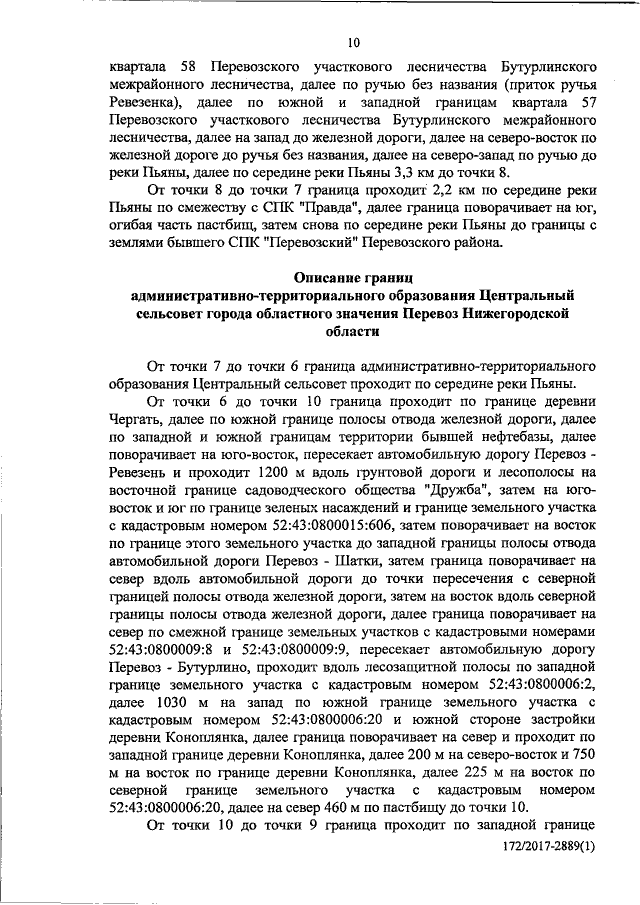 10

квартала 58 Перевозского участкового лесничества Бутурлинского межрайонного лесничества, далее по ручью без названия (приток ручья Ревезенка), далее по южной и западной границам квартала 57 Перевозского участкового лесничества Бутурлинского межрайонного лесничества, далее на запад до железной дороги, далее на северо-восток по железной дороге до ручья без названия, далее на северо-запад по ручью до реки Пьяны, далее по середине реки Пьяны 3,3 км до точки 8.

От точки 8 до точки 7 граница проходит 2,2 км по середине реки Пьяны по смежеству с СПК "Правда", далее граница поворачивает на юг, огибая часть пастбищ, затем снова по середине реки Пьяны до границы с землями бывшего СПК "Перевозский" Перевозского района.

Описание границ административно-территориального образования Центральный сельсовет города областного значения Перевоз Нижегородской области

От точки 7 до точки 6 граница административно-территориального образования Центральный сельсовет проходит по середине реки Пьяны.

От точки 6 до точки 10 граница проходит по границе деревни Чергать, далее по южной границе полосы отвода железной дороги, далее по западной и южной границам территории бывшей нефтебазы, далее поворачивает на юго-восток, пересекает автомобильную дорогу Перевоз - Ревезень и проходит 1200 м вдоль грунтовой дороги и лесополосы на восточной границе садоводческого общества "Дружба", затем на юго-восток и юг по границе зеленых насаждений и границе земельного участка с кадастровым номером 52:43:0800015:606, затем поворачивает на восток по границе этого земельного участка до западной границы полосы отвода автомобильной дороги Перевоз - Шатки, затем граница поворачивает на север вдоль автомобильной дороги до точки пересечения с северной границей полосы отвода железной дороги, затем на восток вдоль северной границы полосы отвода железной дороги, далее граница поворачивает на север по смежной границе земельных участков с кадастровыми номерами 52:43:0800009:8 и 52:43:0800009:9, пересекает автомобильную дорогу Перевоз - Бутурлино, проходит вдоль лесозащитной полосы по западной границе земельного участка с кадастровым номером 52:43:0800006:2, далее 1030 м на запад по южной границе земельного участка с кадастровым номером 52:43:0800006:20 и южной стороне застройки деревни Коноплянка, далее граница поворачивает на север и проходит по западной границе деревни Коноплянка, далее 200 м на северо-восток и 750 м на восток по границе деревни Коноплянка, далее 225 м на восток по северной границе земельного участка с кадастровым номером 52:43:0800006:20, далее на север 460 м по пастбищу до точки 10.

От точки 10 до точки 9 граница проходит по западной границе

172/2017-2889(1)